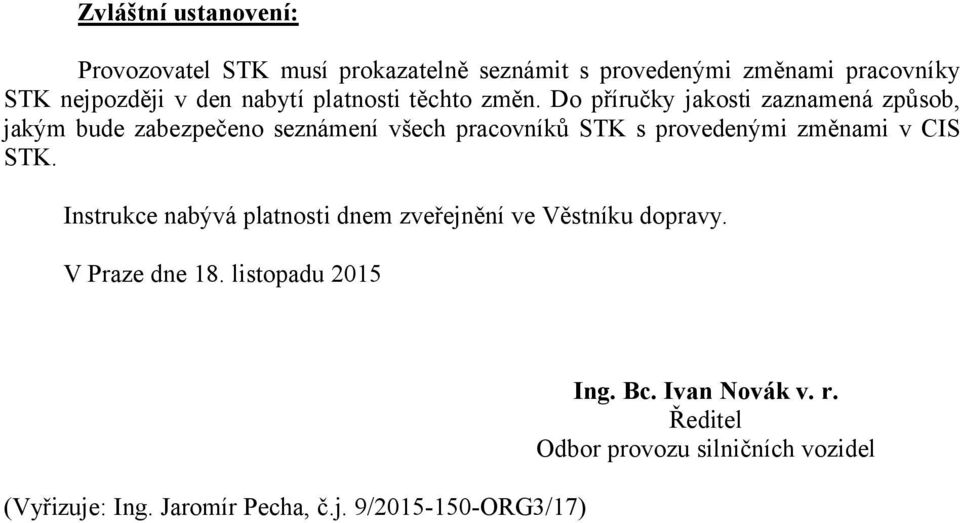 Zvláštní ustanovení:

Provozovatel STK musí prokazatelně seznámit s provedenými změnami pracovníky STK nejpozději v den nabytí platnosti těchto změn. Do příručky jakosti zaznamená způsob, jakým bude zabezpečeno seznámení všech pracovníků STK s provedenými změnami v CIS STK.

Instrukce nabývá platnosti dnem zveřejnění ve Věstníku dopravy.

V Praze dne 18. listopadu 2015

Ing. Bc. Ivan Novák v. r.
Ředitel
Odbor provozu silničních vozidel

(Vyřizuje: Ing. Jaromír Pecha, č.j. 9/2015-150-ORG3/17)